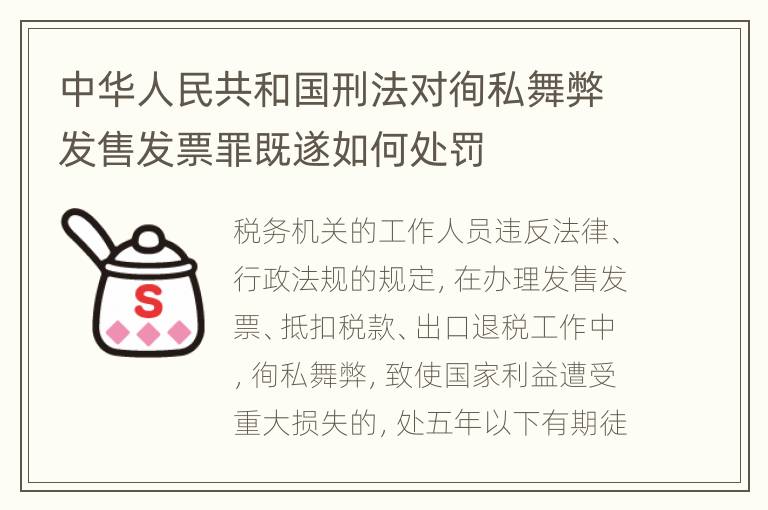 中华人民共和国刑法对徇私舞弊发售发票罪既遂如何处罚

S

税务机关的工作人员违反法律、行政法规的规定, 在办理发售发票、抵扣税款、出口退税工作中, 徇私舞弊, 致使国家利益遭受重大损失的, 处五年以下有期徒